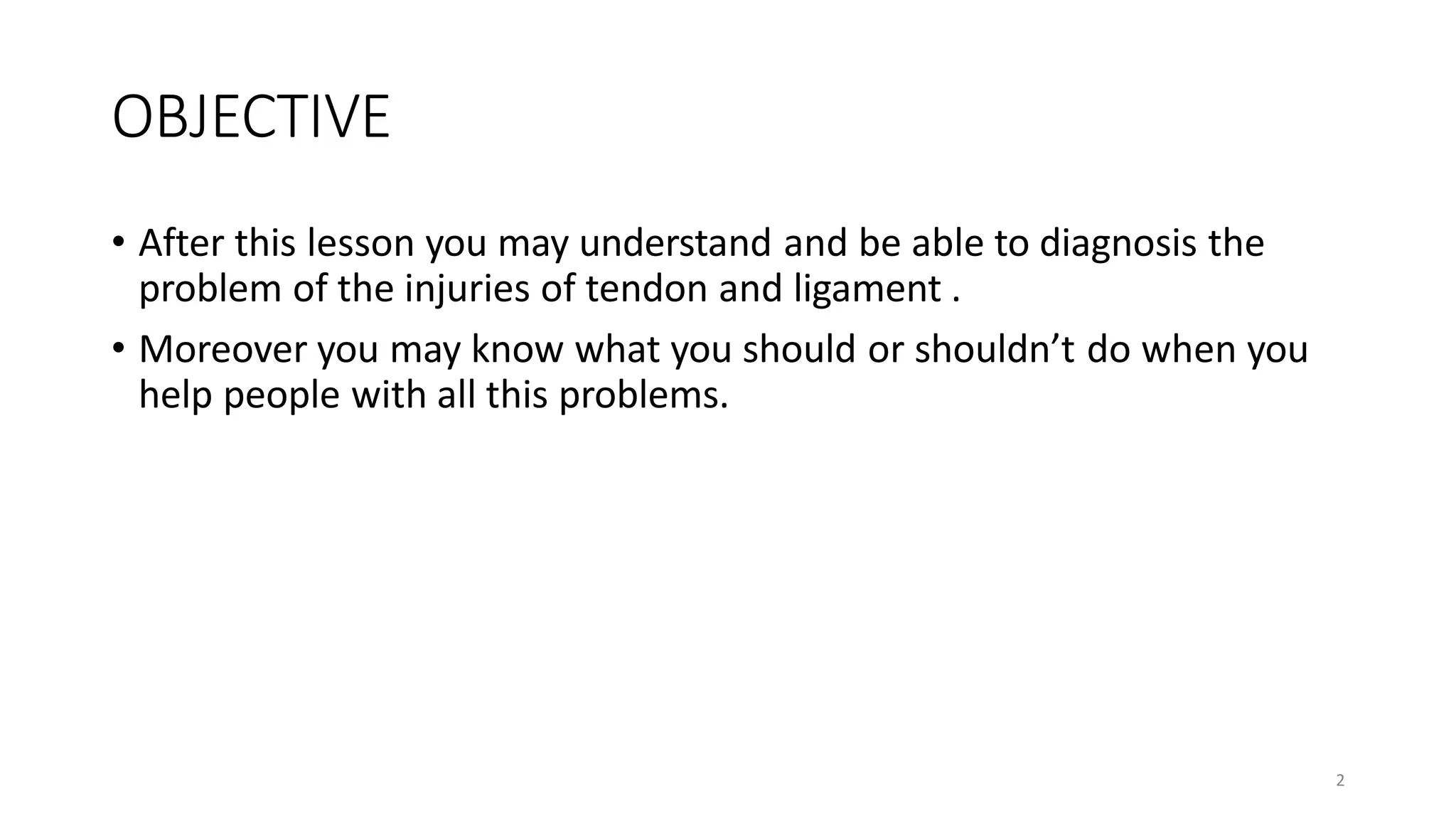 OBJECTIVE

• After this lesson you may understand and be able to diagnosis the problem of the injuries of tendon and ligament .

• Moreover you may know what you should or shouldn’t do when you help people with all this problems.

2